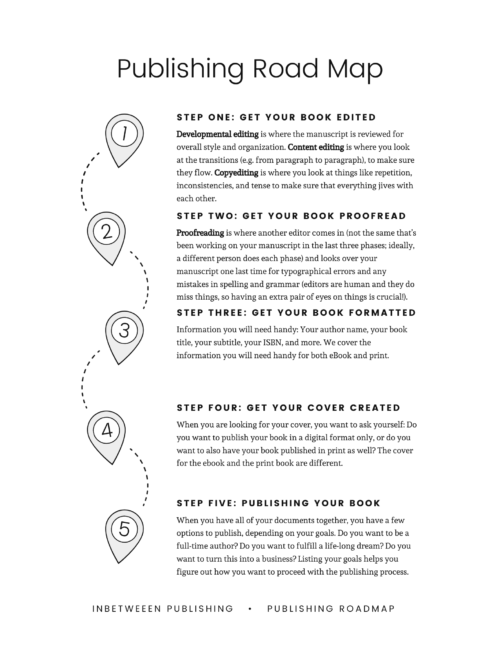 Publishing Road Map

1

STEP ONE: GET YOUR BOOK EDITED

Developmental editing is where the manuscript is reviewed for overall style and organization. Content editing is where you look at the transitions (e.g. from paragraph to paragraph), to make sure they flow. Copyediting is where you look at things like repetition, inconsistencies, and tense to make sure that everything jives with each other.

2

STEP TWO: GET YOUR BOOK PROOFREAD

Proofreading is where another editor comes in (not the same that's been working on your manuscript in the last three phases; ideally, a different person does each phase) and looks over your manuscript one last time for typographical errors and any mistakes in spelling and grammar (editors are human and they do miss things, so having an extra pair of eyes on things is crucial!).

3

STEP THREE: GET YOUR BOOK FORMATTED

Information you will need handy: Your author name, your book title, your subtitle, your ISBN, and more. We cover the information you will need handy for both eBook and print.

4

STEP FOUR: GET YOUR COVER CREATED

When you are looking for your cover, you want to ask yourself: Do you want to publish your book in a digital format only, or do you want to also have your book published in print as well? The cover for the ebook and the print book are different.

5

STEP FIVE: PUBLISHING YOUR BOOK

When you have all of your documents together, you have a few options to publish, depending on your goals. Do you want to be a full-time author? Do you want to fulfill a life-long dream? Do you want to turn this into a business? Listing your goals helps you figure out how you want to proceed with the publishing process.

INBETWEEEN PUBLISHING • PUBLISHING ROADMAP